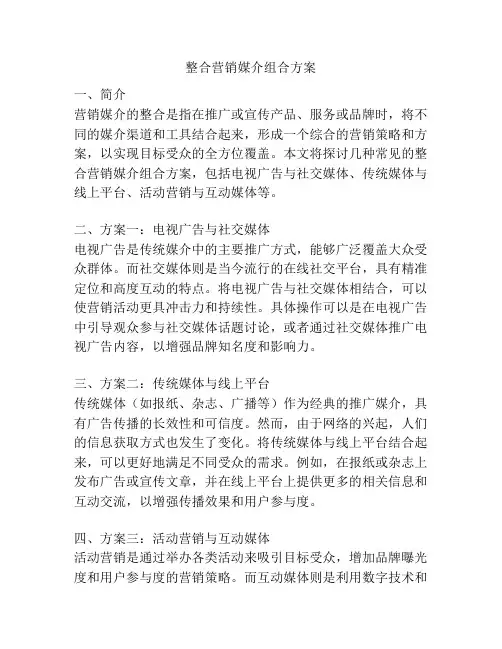 整合营销媒介组合方案

一、简介
营销媒介的整合是指在推广或宣传产品、服务或品牌时，将不同的媒介渠道和工具结合起来，形成一个综合的营销策略和方案，以实现目标受众的全方位覆盖。本文将探讨几种常见的整合营销媒介组合方案，包括电视广告与社交媒体、传统媒体与线上平台、活动营销与互动媒体等。

二、方案一：电视广告与社交媒体
电视广告是传统媒介中的主要推广方式，能够广泛覆盖大众受众群体。而社交媒体则是当今流行的在线社交平台，具有精准定位和高度互动的特点。将电视广告与社交媒体相结合，可以使营销活动更具冲击力和持续性。具体操作可以是在电视广告中引导观众参与社交媒体话题讨论，或者通过社交媒体推广电视广告内容，以增强品牌知名度和影响力。

三、方案二：传统媒体与线上平台
传统媒体（如报纸、杂志、广播等）作为经典的推广媒介，具有广告传播的长效性和可信度。然而，由于网络的兴起，人们的信息获取方式也发生了变化。将传统媒体与线上平台结合起来，可以更好地满足不同受众的需求。例如，在报纸或杂志上发布广告或宣传文章，并在线上平台上提供更多的相关信息和互动交流，以增强传播效果和用户参与度。

四、方案三：活动营销与互动媒体
活动营销是通过举办各类活动来吸引目标受众，增加品牌曝光度和用户参与度的营销策略。而互动媒体则是利用数字技术和